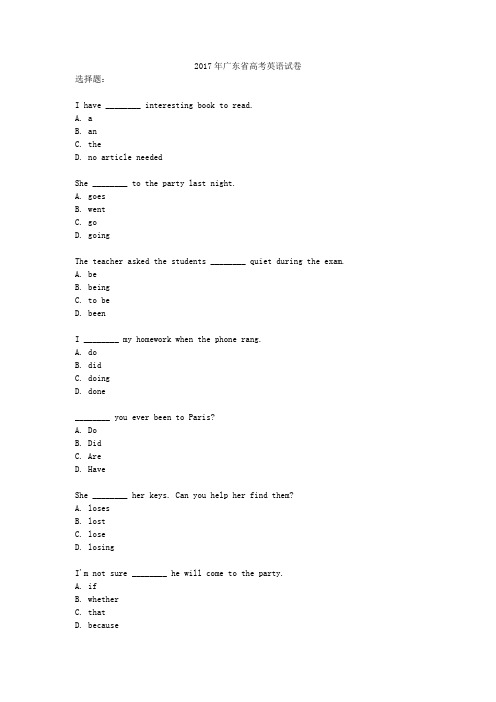 2017年广东省高考英语试卷
选择题：

I have ________ interesting book to read.
A. a
B. an
C. the
D. no article needed

She ________ to the party last night.
A. goes
B. went
C. go
D. going

The teacher asked the students ________ quiet during the exam.
A. be
B. being
C. to be
D. been

I ________ my homework when the phone rang.
A. do
B. did
C. doing
D. done

________ you ever been to Paris?
A. Do
B. Did
C. Are
D. Have

She ________ her keys. Can you help her find them?
A. loses
B. lost
C. lose
D. losing

I'm not sure ________ he will come to the party.
A. if
B. whether
C. that
D. because